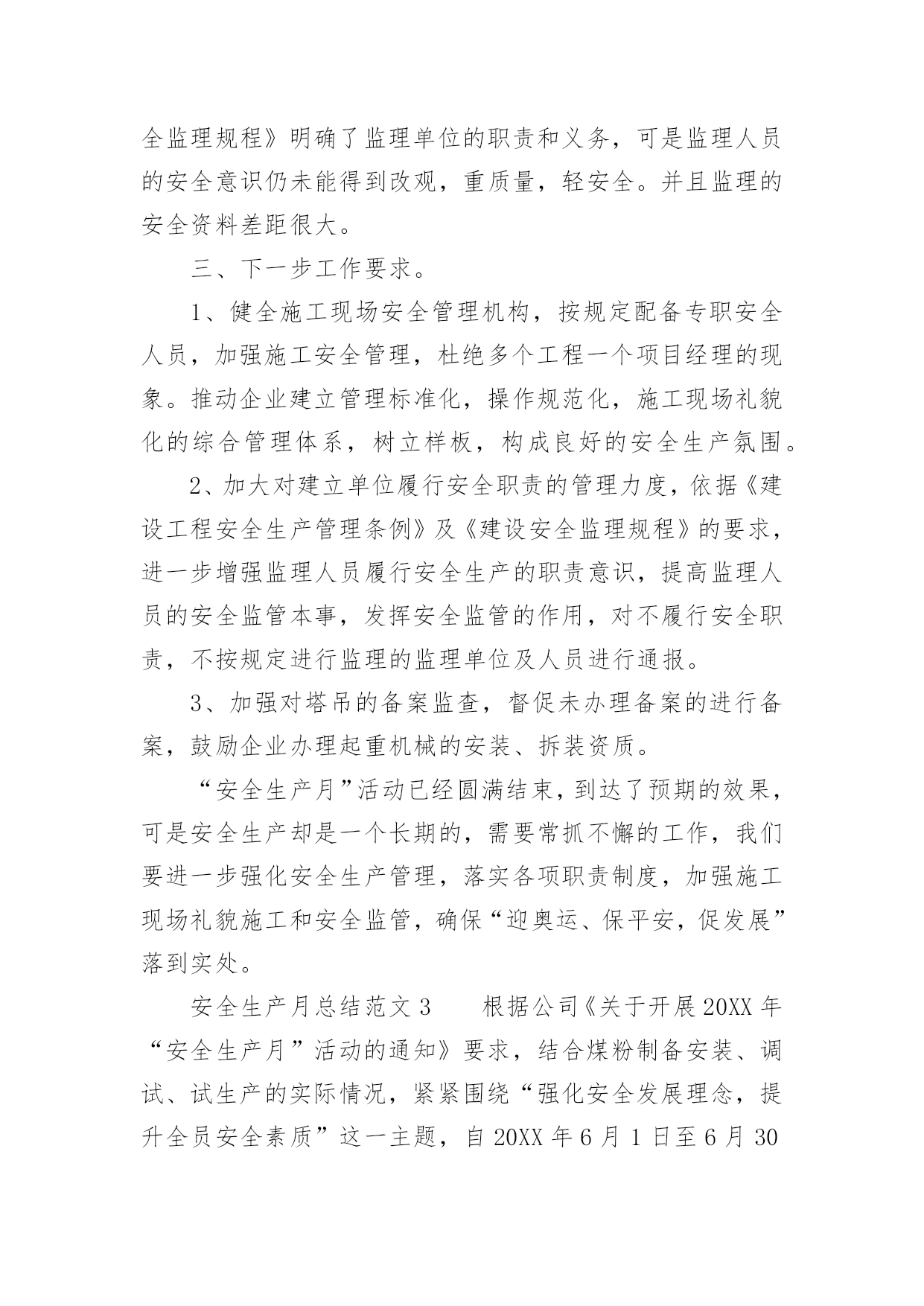 全监理规程》明确了监理单位的职责和义务，可是监理人员的安全意识仍未能得到改观，重质量，轻安全。并且监理的安全资料差距很大。

三、下一步工作要求。

1、健全施工现场安全管理机构，按规定配备专职安全人员，加强施工安全管理，杜绝多个工程一个项目经理的现象。推动企业建立管理标准化，操作规范化，施工现场礼貌化的综合管理体系，树立样板，构成良好的安全生产氛围。

2、加大对建立单位履行安全职责的管理力度，依据《建设工程安全生产管理条例》及《建设安全监理规程》的要求，进一步增强监理人员履行安全生产的职责意识，提高监理人员的安全监管本事，发挥安全监管的作用，对不履行安全职责，不按规定进行监理的监理单位及人员进行通报。

3、加强对塔吊的备案监查，督促未办理备案的进行备案，鼓励企业办理起重机械的安装、拆装资质。

“安全生产月”活动已经圆满结束，到达了预期的效果，可是安全生产却是一个长期的，需要常抓不懈的工作，我们要进一步强化安全生产管理，落实各项职责制度，加强施工现场礼貌施工和安全监管，确保“迎奥运、保平安，促发展”落到实处。

安全生产月总结范文3　　根据公司《关于开展20XX年“安全生产月”活动的通知》要求，结合煤粉制备安装、调试、试生产的实际情况，紧紧围绕“强化安全发展理念，提升全员安全素质”这一主题，自20XX年6月1日至6月30